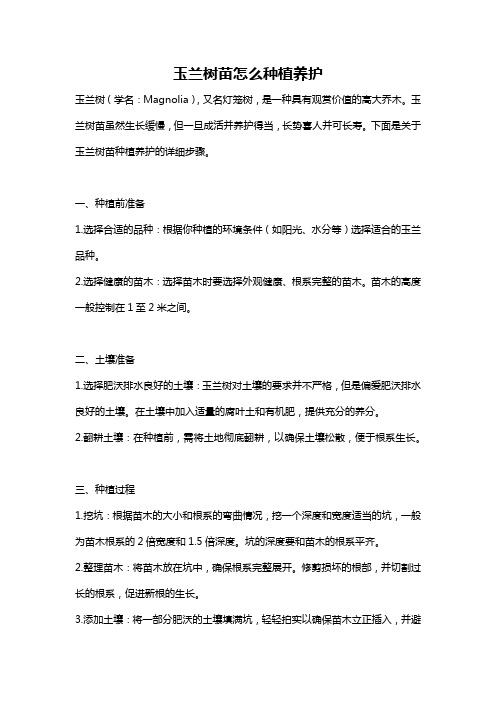 玉兰树苗怎么种植养护

玉兰树（学名：Magnolia），又名灯笼树，是一种具有观赏价值的高大乔木。玉兰树苗虽然生长缓慢，但一旦成活并养护得当，长势喜人并可长寿。下面是关于玉兰树苗种植养护的详细步骤。

一、种植前准备

1.选择合适的品种：根据你种植的环境条件（如阳光、水分等）选择适合的玉兰品种。

2.选择健康的苗木：选择苗木时要选择外观健康、根系完整的苗木。苗木的高度一般控制在 1 至 2 米之间。

二、土壤准备

1.选择肥沃排水良好的土壤：玉兰树对土壤的要求并不严格，但是偏爱肥沃排水良好的土壤。在土壤中加入适量的腐叶土和有机肥，提供充分的养分。

2.翻耕土壤：在种植前，需将土地彻底翻耕，以确保土壤松散，便于根系生长。

三、种植过程

1.挖坑：根据苗木的大小和根系的弯曲情况，挖一个深度和宽度适当的坑，一般为苗木根系的 2 倍宽度和 1.5 倍深度。坑的深度要和苗木的根系平齐。

2.整理苗木：将苗木放在坑中，确保根系完整展开。修剪损坏的根部，并切割过长的根系，促进新根的生长。

3.添加土壤：将一部分肥沃的土壤填满坑，轻轻拍实以确保苗木立正插入，并避